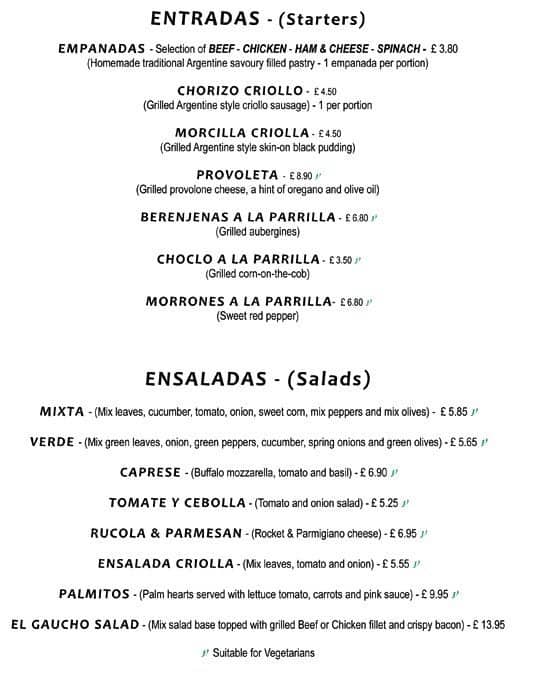 ENTRADAS - (Starters)

EMPANADAS - Selection of BEEF - CHICKEN - HAM & CHEESE - SPINACH - £ 3.80
(Homemade traditional Argentine savoury filled pastry - 1 empanada per portion)

CHORIZO CRIOLLO - £ 4.50
(Grilled Argentine style criollo sausage) - 1 per portion

MORCILLA CRIOLLA - £ 4.50
(Grilled Argentine style skin-on black pudding)

PROVOLETA - £ 8.90
(Grilled provolone cheese, a hint of oregano and olive oil)

BERENJENAS A LA PARRILLA - £ 6.80
(Grilled aubergines)

CHOCLO A LA PARRILLA - £ 3.50
(Grilled corn-on-the-cob)

MORRONES A LA PARRILLA- £ 6.80
(Sweet red pepper)

ENSALADAS - (Salads)

MIXTA - (Mix leaves, cucumber, tomato, onion, sweet corn, mix peppers and mix olives) - £ 5.85

VERDE - (Mix green leaves, onion, green peppers, cucumber, spring onions and green olives) - £ 5.65

CAPRESE - (Buffalo mozzarella, tomato and basil) - £ 6.90

TOMATE Y CEBOLLA - (Tomato and onion salad) - £ 5.25

RUCOLA & PARMESAN - (Rocket & Parmigiano cheese) - £ 6.95

ENSALADA CRIOLLA - (Mix leaves, tomato and onion) - £ 5.55

PALMITOS - (Palm hearts served with lettuce tomato, carrots and pink sauce) - £ 9.95

EL GAUCHO SALAD - (Mix salad base topped with grilled Beef or Chicken fillet and crispy bacon) - £ 13.95

Suitable for Vegetarians